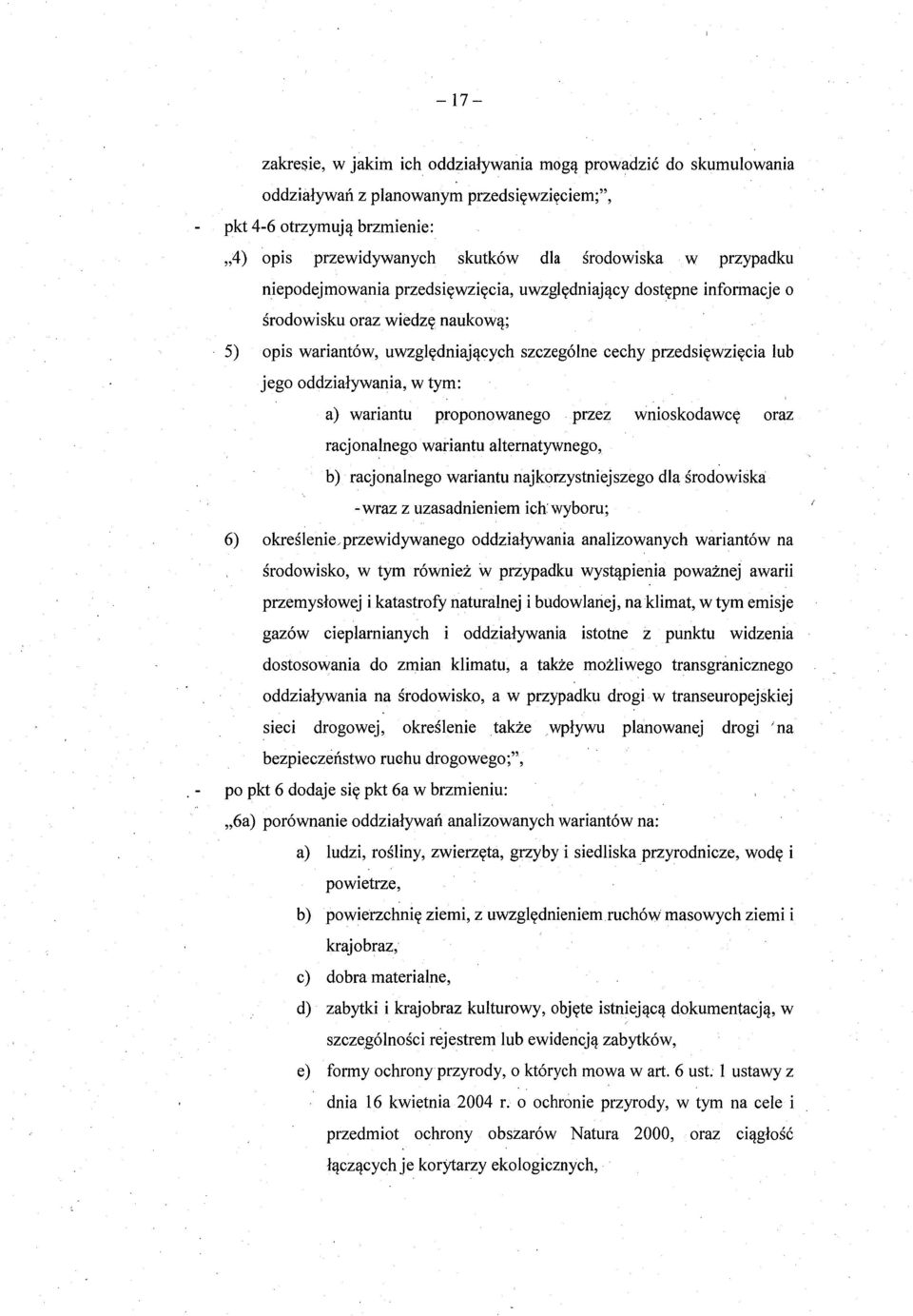 – 17 –

zakresie, w jakim ich oddziaływania mogą prowadzić do skumulowania oddziaływań z planowanym przedsięwzięciem;",

- pkt 4-6 otrzymują brzmienie:

„4) opis przewidywanych skutków dla środowiska w przypadku niepodejmowania przedsięwzięcia, uwzględniający dostępne informacje o środowisku oraz wiedzę naukową;

5) opis wariantów, uwzględniających szczególne cechy przedsięwzięcia lub jego oddziaływania, w tym:

a) wariantu proponowanego przez wnioskodawcę oraz racjonalnego wariantu alternatywnego,

b) racjonalnego wariantu najkorzystniejszego dla środowiska

- wraz z uzasadnieniem ich wyboru;

6) określenie przewidywanego oddziaływania analizowanych wariantów na środowisko, w tym również w przypadku wystąpienia poważnej awarii przemysłowej i katastrofy naturalnej i budowlanej, na klimat, w tym emisje gazów cieplarnianych i oddziaływania istotne z punktu widzenia dostosowania do zmian klimatu, a także możliwego transgranicznego oddziaływania na środowisko, a w przypadku drogi w transeuropejskiej sieci drogowej, określenie także wpływu planowanej drogi na bezpieczeństwo ruchu drogowego;",

- po pkt 6 dodaje się pkt 6a w brzmieniu:

„6a) porównanie oddziaływań analizowanych wariantów na:

a) ludzi, rośliny, zwierzęta, grzyby i siedliska przyrodnicze, wodę i powietrze,

b) powierzchnię ziemi, z uwzględnieniem ruchów masowych ziemi i krajobraz,

c) dobra materialne,

d) zabytki i krajobraz kulturowy, objęte istniejącą dokumentacją, w szczególności rejestrem lub ewidencją zabytków,

e) formy ochrony przyrody, o których mowa w art. 6 ust. 1 ustawy z dnia 16 kwietnia 2004 r. o ochronie przyrody, w tym na cele i przedmiot ochrony obszarów Natura 2000, oraz ciągłość łączących je korytarzy ekologicznych,